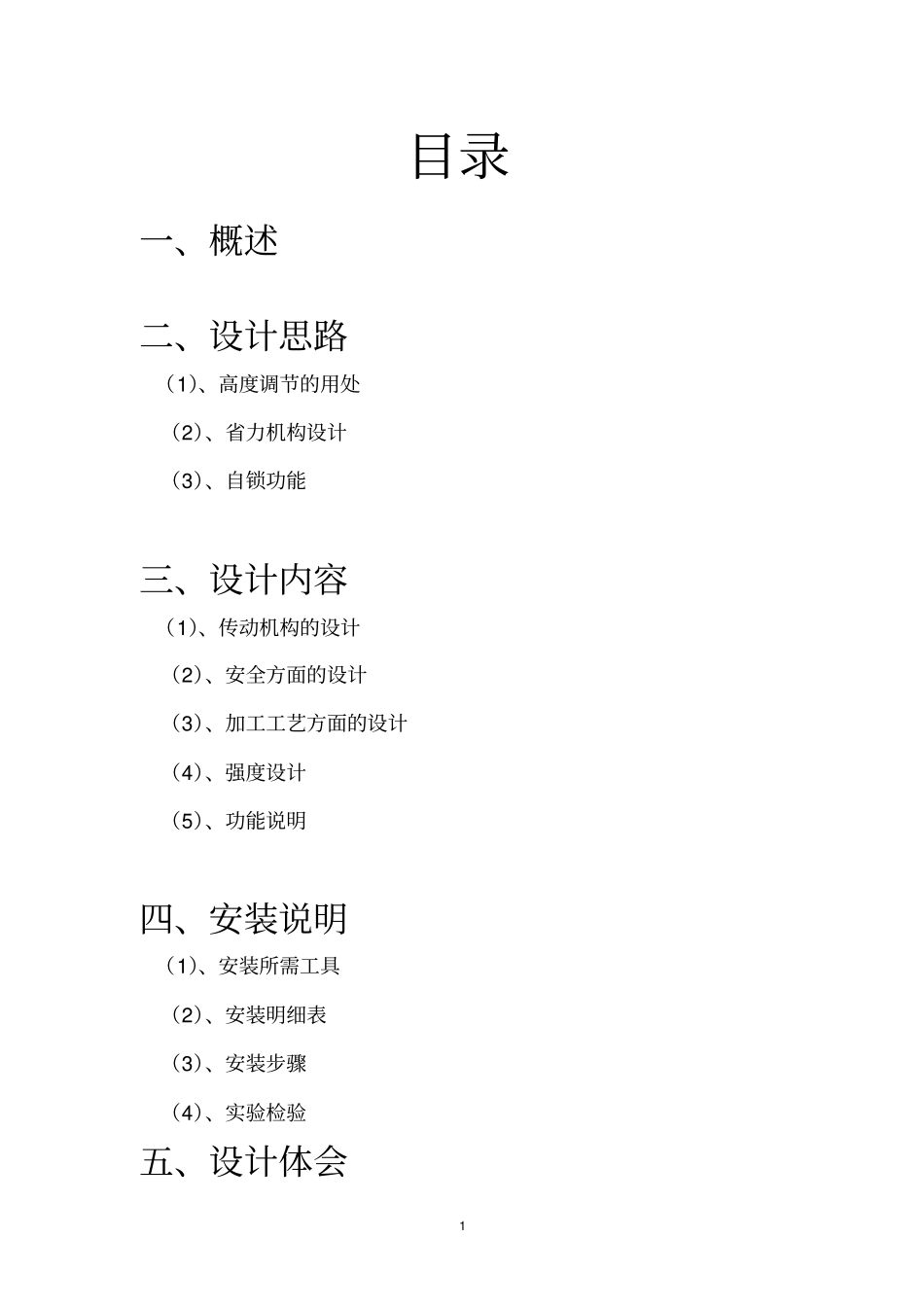 目录

一、概述

二、设计思路

（1）、高度调节的用处

（2）、省力机构设计

（3）、自锁功能

三、设计内容

（1）、传动机构的设计

（2）、安全方面的设计

（3）、加工工艺方面的设计

（4）、强度设计

（5）、功能说明

四、安装说明

（1）、安装所需工具

（2）、安装明细表

（3）、安装步骤

（4）、实验检验

五、设计体会

1